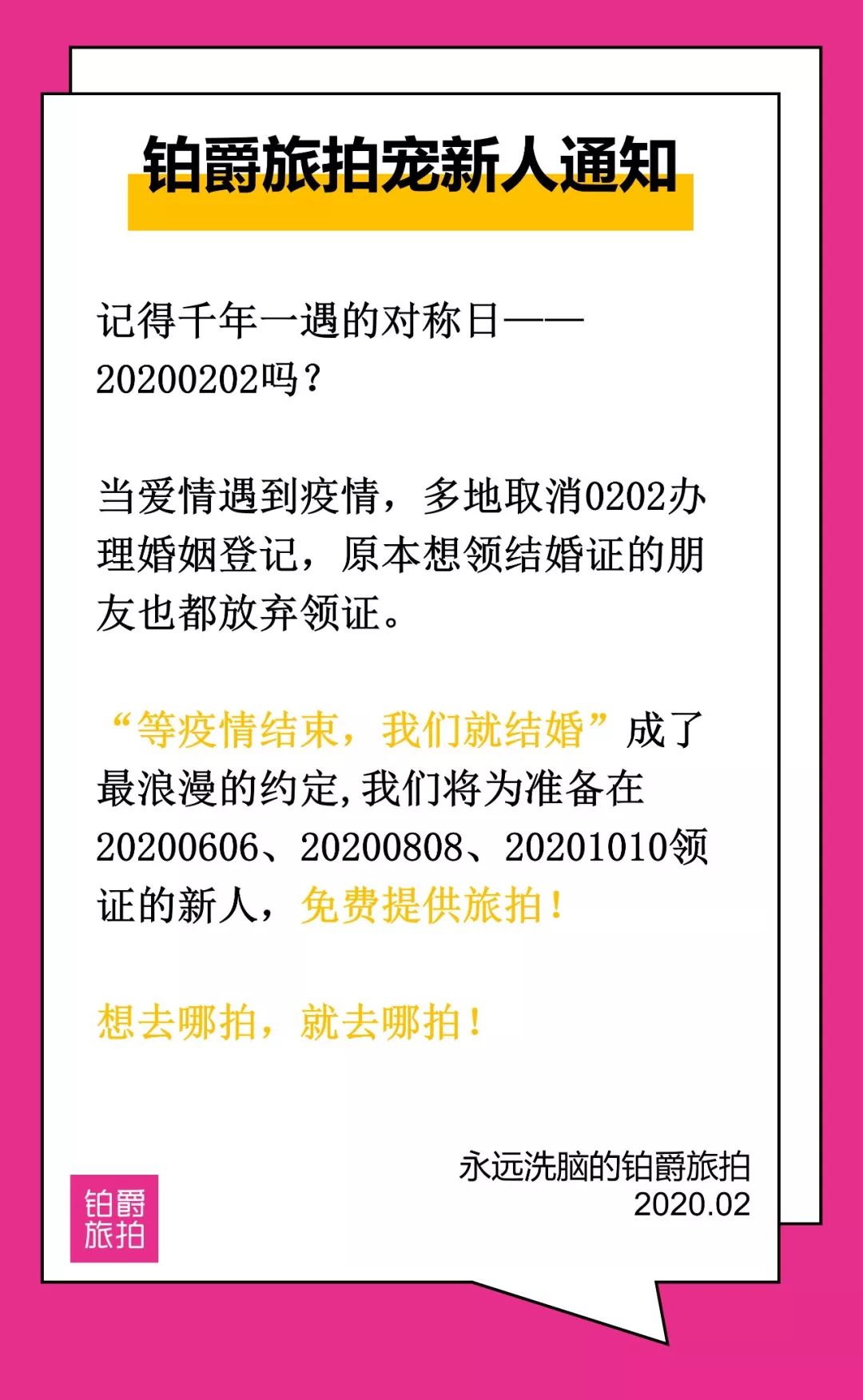 铂爵旅拍宠新人通知

记得千年一遇的对称日——20200202吗？

当爱情遇到疫情，多地取消0202办理婚姻登记，原本想领结婚证的朋友也都放弃领证。

“等疫情结束，我们就结婚”成了最浪漫的约定,我们将为准备在20200606、20200808、20201010领证的新人，免费提供旅拍！

想去哪拍，就去哪拍！

永远洗脑的铂爵旅拍
2020.02

铂爵
旅拍